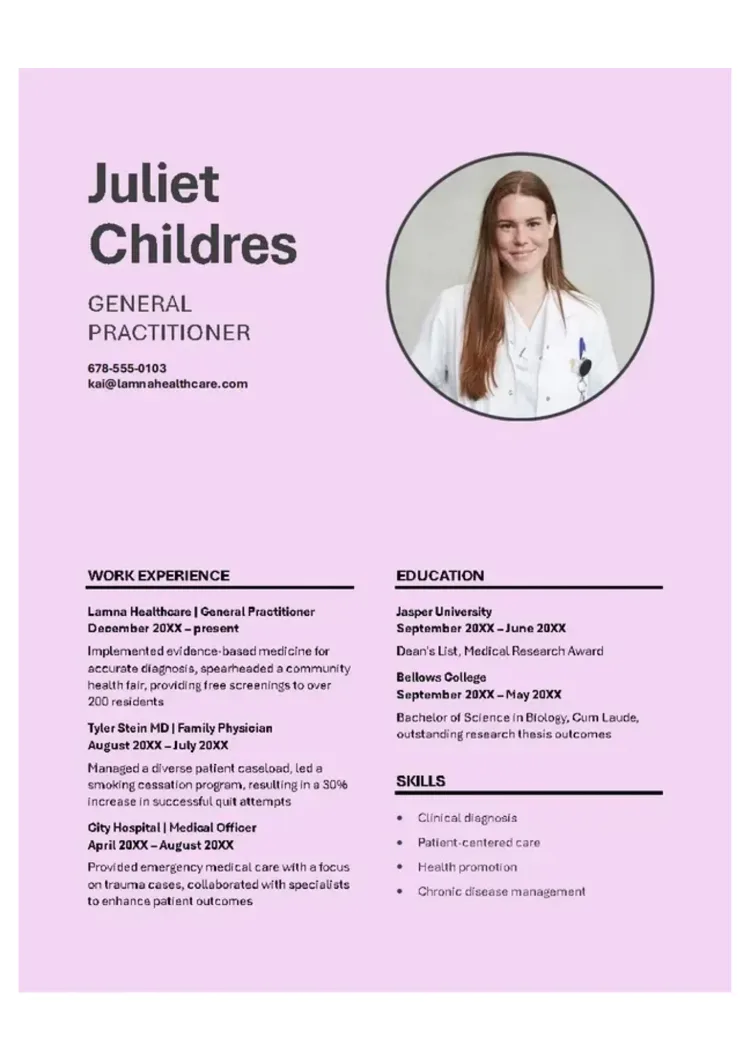 Juliet Childres

GENERAL PRACTITIONER

678-555-0103
kai@lamnahealthcare.com

WORK EXPERIENCE

Lamna Healthcare | General Practitioner
December 20XX – present

Implemented evidence-based medicine for accurate diagnosis, spearheaded a community health fair, providing free screenings to over 200 residents

Tyler Stein MD | Family Physician
August 20XX – July 20XX

Managed a diverse patient caseload, led a smoking cessation program, resulting in a 30% increase in successful quit attempts

City Hospital | Medical Officer
April 20XX – August 20XX

Provided emergency medical care with a focus on trauma cases, collaborated with specialists to enhance patient outcomes

EDUCATION

Jasper University
September 20XX – June 20XX

Dean's List, Medical Research Award

Bellows College
September 20XX – May 20XX

Bachelor of Science in Biology, Cum Laude, outstanding research thesis outcomes

SKILLS

• Clinical diagnosis
• Patient-centered care
• Health promotion
• Chronic disease management